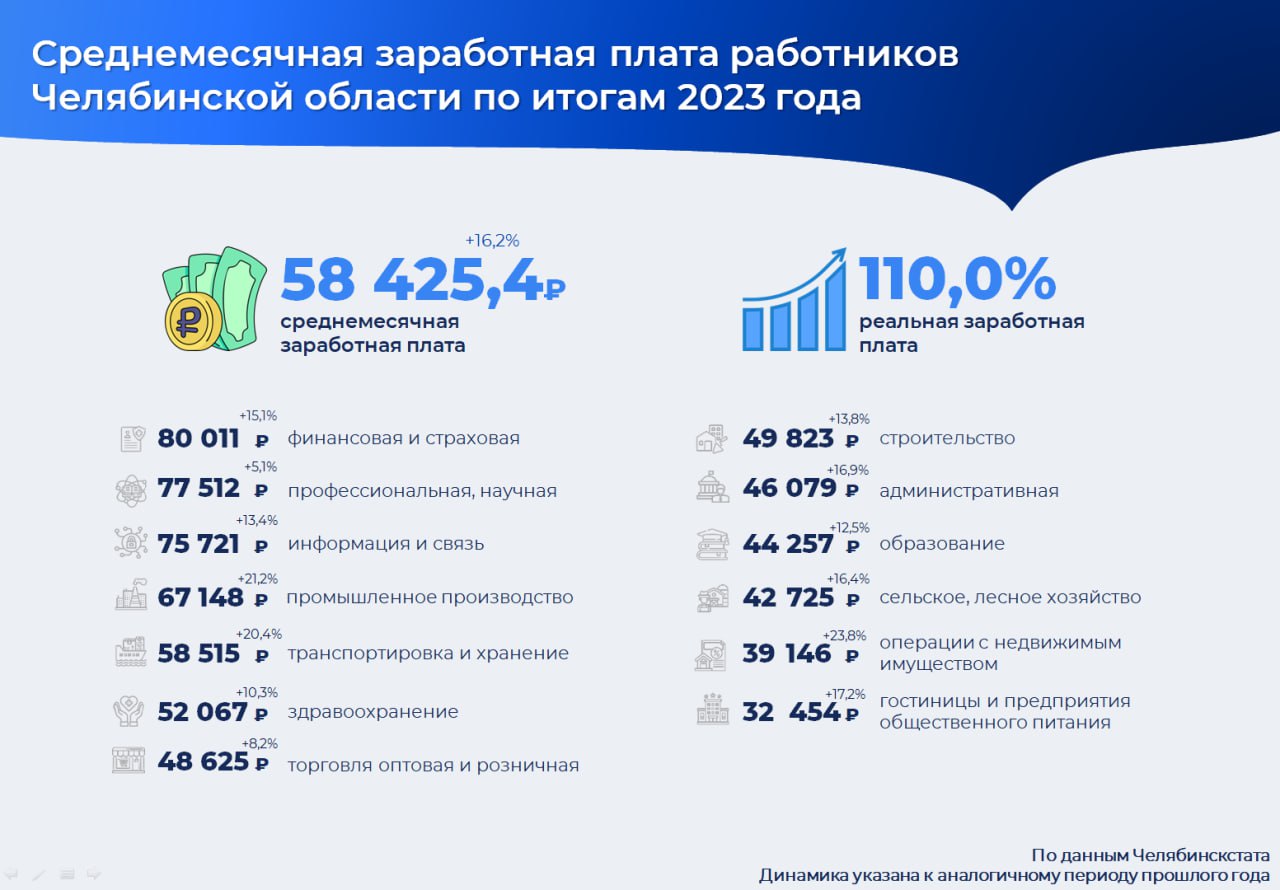 Среднемесячная заработная плата работников Челябинской области по итогам 2023 года

+16,2%
58 425,4₽
среднемесячная заработная плата

110,0%
реальная заработная плата

+15,1%
80 011 ₽ финансовая и страховая

+5,1%
77 512 ₽ профессиональная, научная

+13,4%
75 721 ₽ информация и связь

+21,2%
67 148 ₽ промышленное производство

+20,4%
58 515 ₽ транспортировка и хранение

+10,3%
52 067 ₽ здравоохранение

+8,2%
48 625 ₽ торговля оптовая и розничная

+13,8%
49 823 ₽ строительство

+16,9%
46 079 ₽ административная

+12,5%
44 257 ₽ образование

+16,4%
42 725 ₽ сельское, лесное хозяйство

+23,8%
39 146 ₽ операции с недвижимым имуществом

+17,2%
32 454 ₽ гостиницы и предприятия общественного питания

По данным Челябинскстата
Динамика указана к аналогичному периоду прошлого года